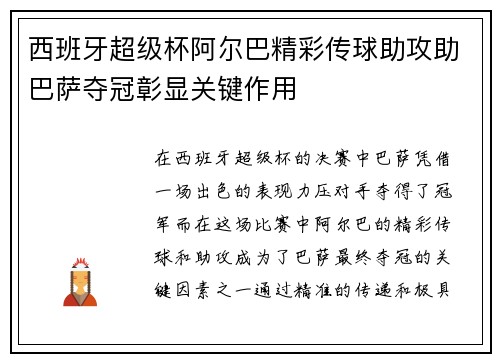 西班牙超级杯阿尔巴精彩传球助攻助巴萨夺冠彰显关键作用

在西班牙超级杯的决赛中巴萨凭借一场出色的表现力压对手夺得了冠军而在这场比赛中阿尔巴的精彩传球和助攻成为了巴萨最终夺冠的关键因素之一通过精准的传递和极具